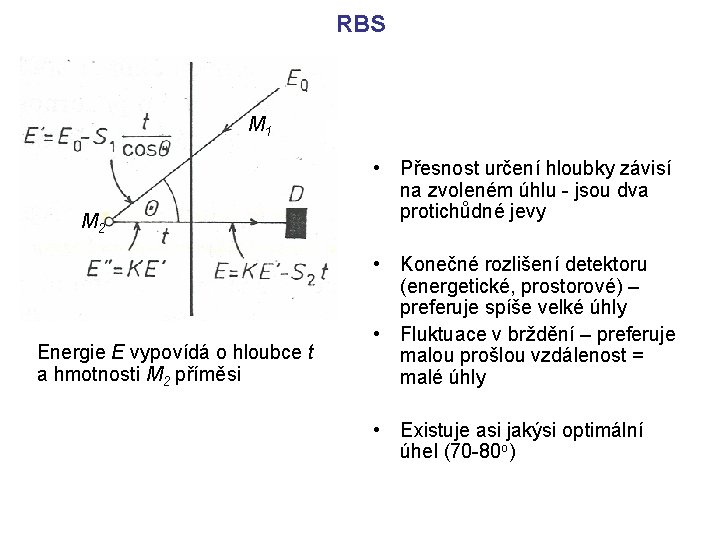 RBS

$E_0$

$M_1$

$E' = E_0 - S_1 \frac{t}{\cos\Theta}$

$\Theta$

$D$

$M_2$

$t$

$E'' = KE'$

$E = KE' - S_2 t$

Energie $E$ vypovídá o hloubce $t$ a hmotnosti $M_2$ příměsi

• Přesnost určení hloubky závisí na zvoleném úhlu - jsou dva protichůdné jevy

• Konečné rozlišení detektoru (energetické, prostorové) – preferuje spíše velké úhly

• Fluktuace v brždění – preferuje malou prošlou vzdálenost = malé úhly

• Existuje asi jakýsi optimální úhel (70-80$^o$)